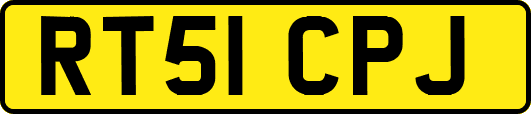 RT51 CPJ